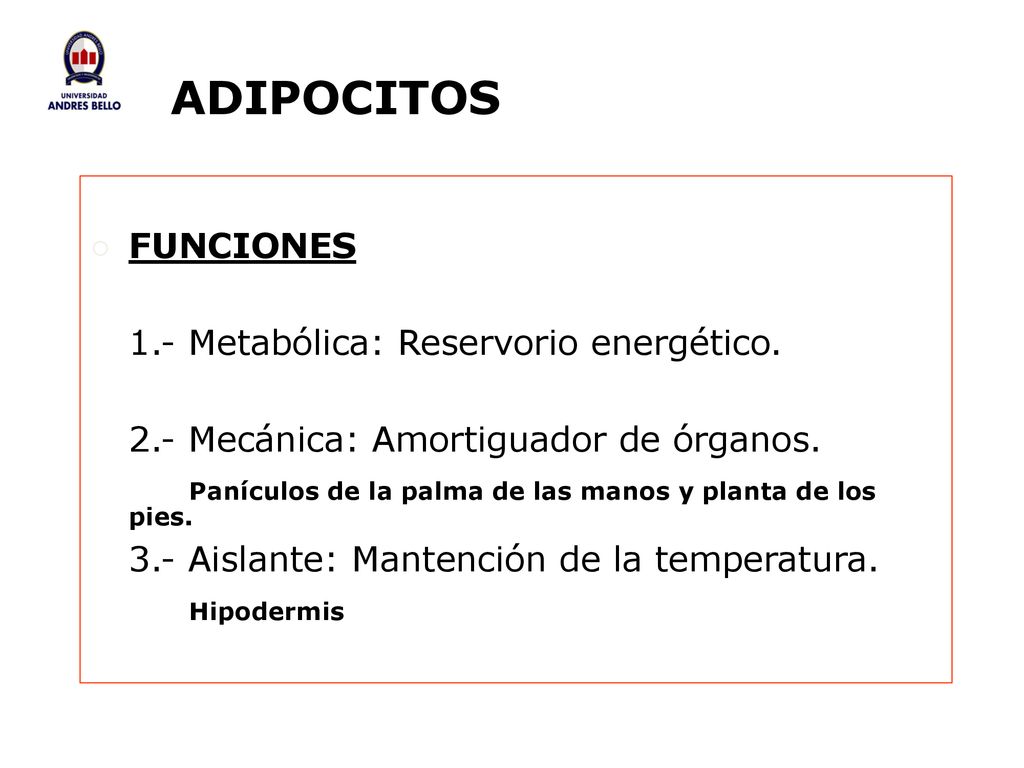 UNIVERSIDAD ANDRES BELLO

ADIPOCITOS

FUNCIONES

1.- Metabólica: Reservorio energético.

2.- Mecánica: Amortiguador de órganos.
Panículos de la palma de las manos y planta de los pies.

3.- Aislante: Mantención de la temperatura.
Hipodermis